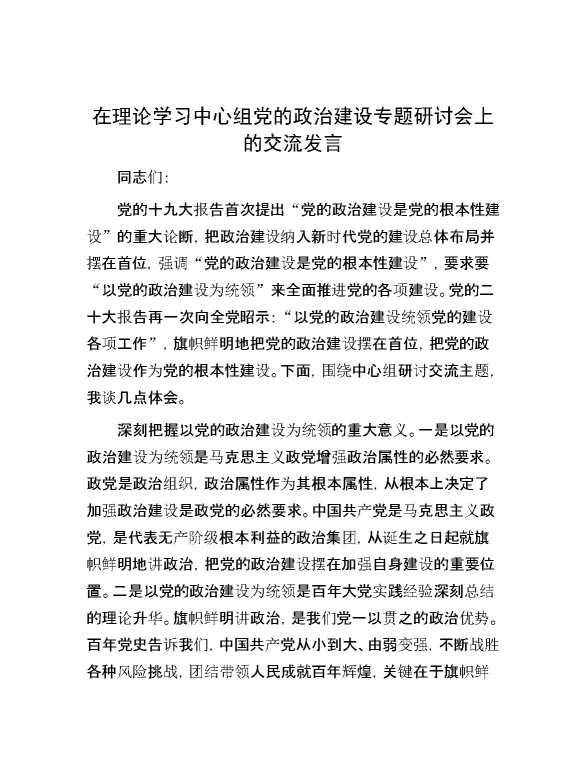 在理论学习中心组党的政治建设专题研讨会上的交流发言

同志们：

党的十九大报告首次提出“党的政治建设是党的根本性建设”的重大论断，把政治建设纳入新时代党的建设总体布局并摆在首位，强调“党的政治建设是党的根本性建设”，要求要“以党的政治建设为统领”来全面推进党的各项建设。党的二十大报告再一次向全党昭示：“以党的政治建设统领党的建设各项工作”，旗帜鲜明地把党的政治建设摆在首位，把党的政治建设作为党的根本性建设。下面，围绕中心组研讨交流主题，我谈几点体会。

深刻把握以党的政治建设为统领的重大意义。一是以党的政治建设为统领是马克思主义政党增强政治属性的必然要求。政党是政治组织，政治属性作为其根本属性，从根本上决定了加强政治建设是政党的必然要求。中国共产党是马克思主义政党，是代表无产阶级根本利益的政治集团，从诞生之日起就旗帜鲜明地讲政治，把党的政治建设摆在加强自身建设的重要位置。二是以党的政治建设为统领是百年大党实践经验深刻总结的理论升华。旗帜鲜明讲政治，是我们党一以贯之的政治优势。百年党史告诉我们，中国共产党从小到大、由弱变强，不断战胜各种风险挑战，团结带领人民成就百年辉煌，关键在于旗帜鲜